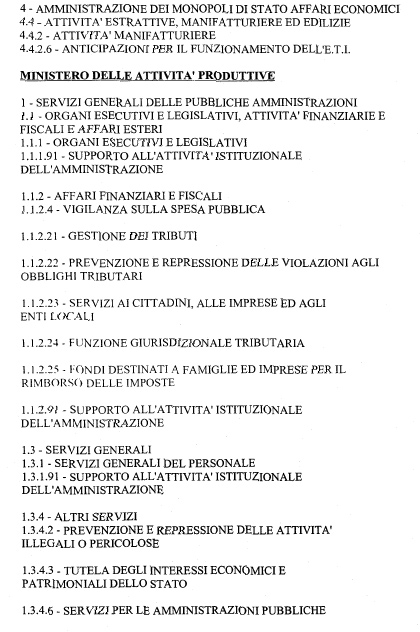 4 - AMMINISTRAZIONE DEI MONOPOLI DI STATO AFFARI ECONOMICI
4.4 - ATTIVITA' ESTRATTIVE, MANIFATTURIERE ED EDILIZIE
4.4.2 - ATTIVITA' MANIFATTURIERE
4.4.2.6 - ANTICIPAZIONI PER IL FUNZIONAMENTO DELL'E.T.I.

MINISTERO DELLE ATTIVITA' PRODUTTIVE

1 - SERVIZI GENERALI DELLE PUBBLICHE AMMINISTRAZIONI
1.1 - ORGANI ESECUTIVI E LEGISLATIVI, ATTIVITA' FINANZIARIE E FISCALI E AFFARI ESTERI
1.1.1 - ORGANI ESECUTIVI E LEGISLATIVI
1.1.1.91 - SUPPORTO ALL'ATTIVITA' ISTITUZIONALE DELL'AMMINISTRAZIONE

1.1.2 - AFFARI FINANZIARI E FISCALI
1.1.2.4 - VIGILANZA SULLA SPESA PUBBLICA

1.1.2.21 - GESTIONE DEI TRIBUTI

1.1.2.22 - PREVENZIONE E REPRESSIONE DELLE VIOLAZIONI AGLI OBBLIGHI TRIBUTARI

1.1.2.23 - SERVIZI AI CITTADINI, ALLE IMPRESE ED AGLI ENTI LOCALI

1.1.2.24 - FUNZIONE GIURISDIZIONALE TRIBUTARIA

1.1.2.25 - FONDI DESTINATI A FAMIGLIE ED IMPRESE PER IL RIMBORSO DELLE IMPOSTE

1.1.2.91 - SUPPORTO ALL'ATTIVITA' ISTITUZIONALE DELL'AMMINISTRAZIONE

1.3 - SERVIZI GENERALI
1.3.1 - SERVIZI GENERALI DEL PERSONALE
1.3.1.91 - SUPPORTO ALL'ATTIVITA' ISTITUZIONALE DELL'AMMINISTRAZIONE

1.3.4 - ALTRI SERVIZI
1.3.4.2 - PREVENZIONE E REPRESSIONE DELLE ATTIVITA' ILLEGALI O PERICOLOSE

1.3.4.3 - TUTELA DEGLI INTERESSI ECONOMICI E PATRIMONIALI DELLO STATO

1.3.4.6 - SERVIZI PER LE AMMINISTRAZIONI PUBBLICHE